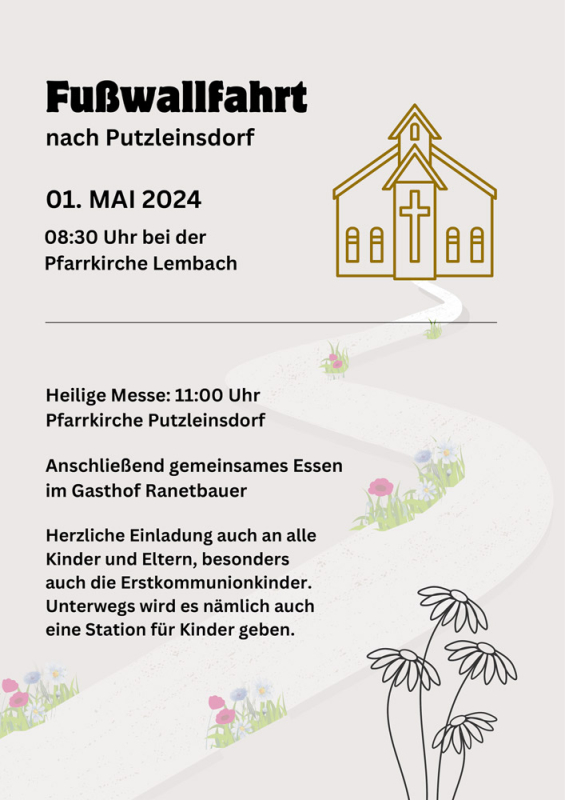 Fußwallfahrt
nach Putzleinsdorf

01. MAI 2024

08:30 Uhr bei der
Pfarrkirche Lembach

Heilige Messe: 11:00 Uhr
Pfarrkirche Putzleinsdorf

Anschließend gemeinsames Essen
im Gasthof Ranetbauer

Herzliche Einladung auch an alle Kinder und Eltern, besonders auch die Erstkommunionkinder. Unterwegs wird es nämlich auch eine Station für Kinder geben.